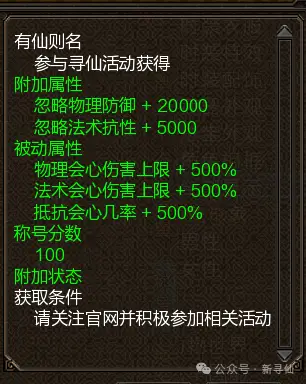 有仙则名
参与寻仙活动获得
附加属性
忽略物理防御 + 20000
忽略法术抗性 + 5000
被动属性
物理会心伤害上限 + 500%
法术会心伤害上限 + 500%
抵抗会心几率 + 500%
称号分数
100
附加状态
获取条件
请关注官网并积极参加相关活动

公众号 · 新寻仙